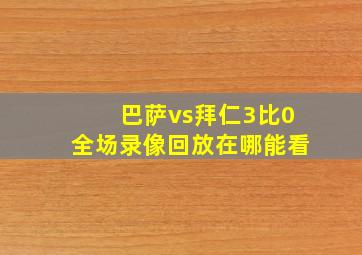 巴萨vs拜仁3比0
全场录像回放在哪能看